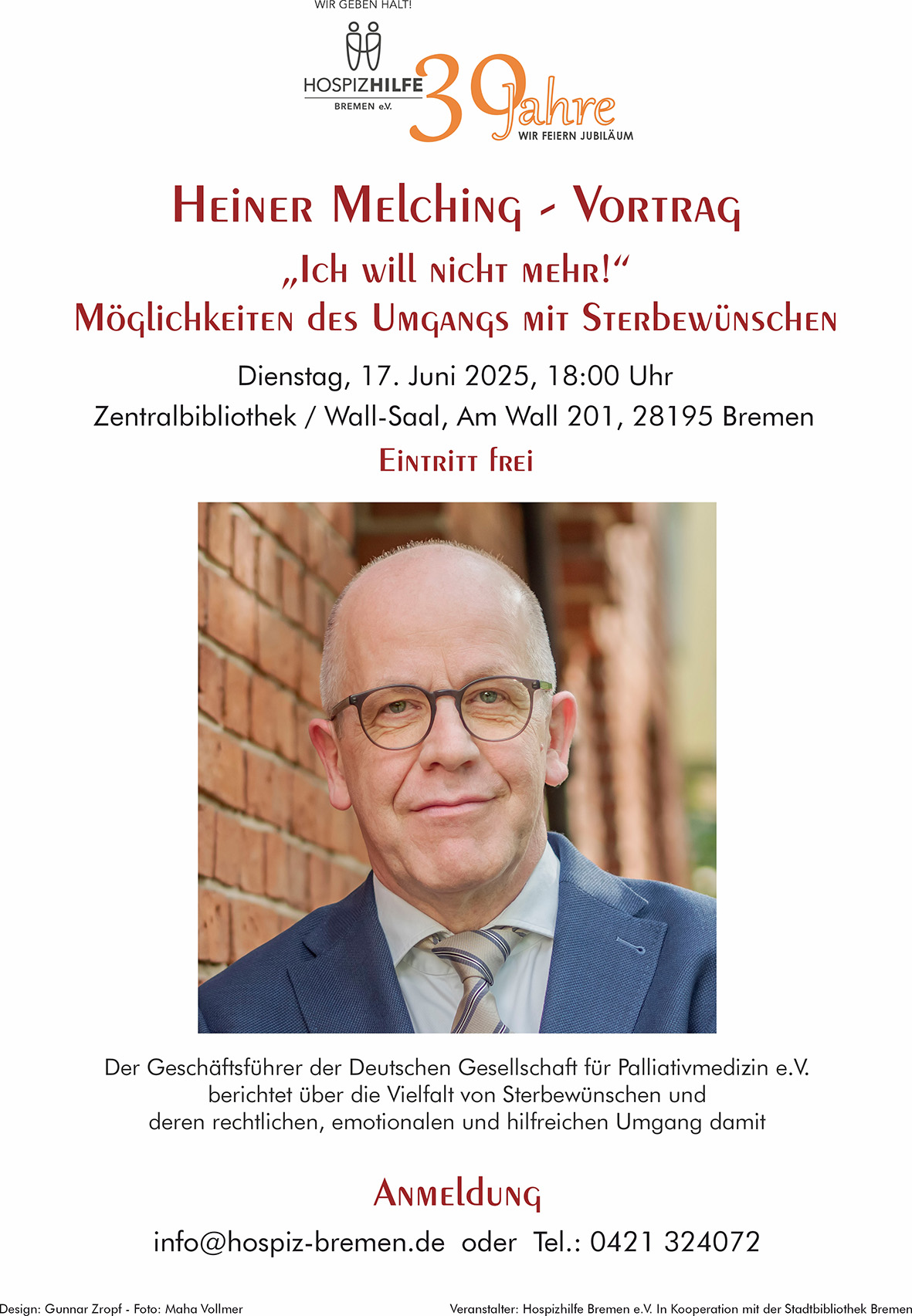 WIR GEBEN HALT!

HOSPIZHILFE
BREMEN e.V.

30 Jahre
WIR FEIERN JUBILÄUM

Heiner Melching - Vortrag

„Ich will nicht mehr!“
Möglichkeiten des Umgangs mit Sterbewünschen

Dienstag, 17. Juni 2025, 18:00 Uhr
Zentralbibliothek / Wall-Saal, Am Wall 201, 28195 Bremen

Eintritt frei

Der Geschäftsführer der Deutschen Gesellschaft für Palliativmedizin e.V. berichtet über die Vielfalt von Sterbewünschen und deren rechtlichen, emotionalen und hilfreichen Umgang damit

Anmeldung

info@hospiz-bremen.de oder Tel.: 0421 324072

Design: Gunnar Zropf - Foto: Maha Vollmer

Veranstalter: Hospizhilfe Bremen e.V. In Kooperation mit der Stadtbibliothek Bremen